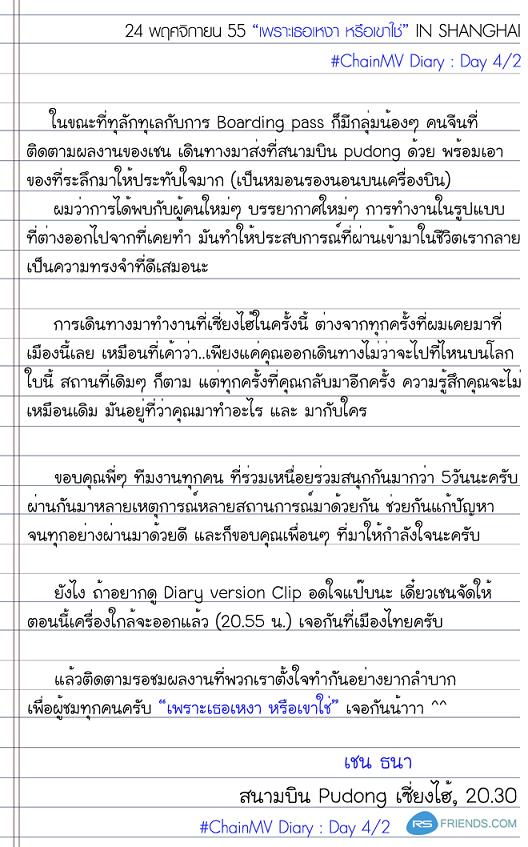 24 พฤศจิกายน 55 "เพราะเธอเหงา หรือเขาใช่" IN SHANGHAI
#ChainMV Diary : Day 4/2

ในขณะที่ทุลักทุเลกับการ Boarding pass ก็มีกลุ่มน้องๆ คนจีนที่ติดตามผลงานของเชน เดินทางมาส่งที่สนามบิน pudong ด้วย พร้อมเอาของที่ระลึกมาให้ประทับใจมาก (เป็นหมอนรองนอนบนเครื่องบิน)
ผมว่าการได้พบกับผู้คนใหม่ๆ บรรยากาศใหม่ๆ การทำงานในรูปแบบที่ต่างออกไปจากที่เคยทำ มันทำให้ประสบการณ์ที่ผ่านเข้ามาในชีวิตเรากลายเป็นความทรงจำที่ดีเสมอนะ

การเดินทางมาทำงานที่เซี่ยงไฮ้ในครั้งนี้ ต่างจากทุกครั้งที่ผมเคยมาที่เมืองนี้เลย เหมือนที่เค้าว่า..เพียงแค่คุณออกเดินทางไม่ว่าจะไปที่ไหนบนโลกใบนี้ สถานที่เดิมๆ ก็ตาม แต่ทุกครั้งที่คุณกลับมาอีกครั้ง ความรู้สึกคุณจะไม่เหมือนเดิม มันอยู่ที่ว่าคุณมาทำอะไร และ มากับใคร

ขอบคุณพี่ๆ ทีมงานทุกคน ที่ร่วมเหนื่อยร่วมสนุกกันมากว่า 5วันนะครับ ผ่านกันมาหลายเหตุการณ์หลายสถานการณ์มาด้วยกัน ช่วยกันแก้ปัญหาจนทุกอย่างผ่านมาด้วยดี และก็ขอบคุณเพื่อนๆ ที่มาให้กำลังใจนะครับ

ยังไง ถ้าอยากดู Diary version Clip อดใจแป๊บนะ เดี๋ยวเชนจัดให้ ตอนนี้เครื่องใกล้จะออกแล้ว (20.55 น.) เจอกันที่เมืองไทยครับ

แล้วติดตามรอชมผลงานที่พวกเราตั้งใจทำกันอย่างยากลำบาก เพื่อผู้ชมทุกคนครับ "เพราะเธอเหงา หรือเขาใช่" เจอกันน้าาา ^^

เชน ธนา
สนามบิน Pudong เซี่ยงไฮ้, 20.30
#ChainMV Diary : Day 4/2
RS FRIENDS.COM